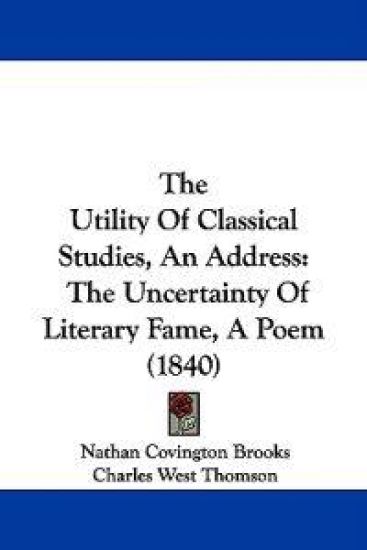 The Utility Of Classical Studies, An Address: The Uncertainty Of Literary Fame, A Poem (1840)

Nathan Covington Brooks
Charles West Thomson